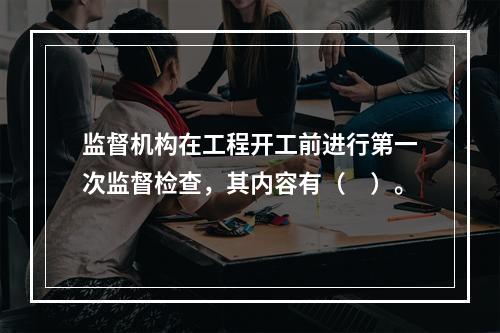 监督机构在工程开工前进行第一次监督检查，其内容有（    ）。